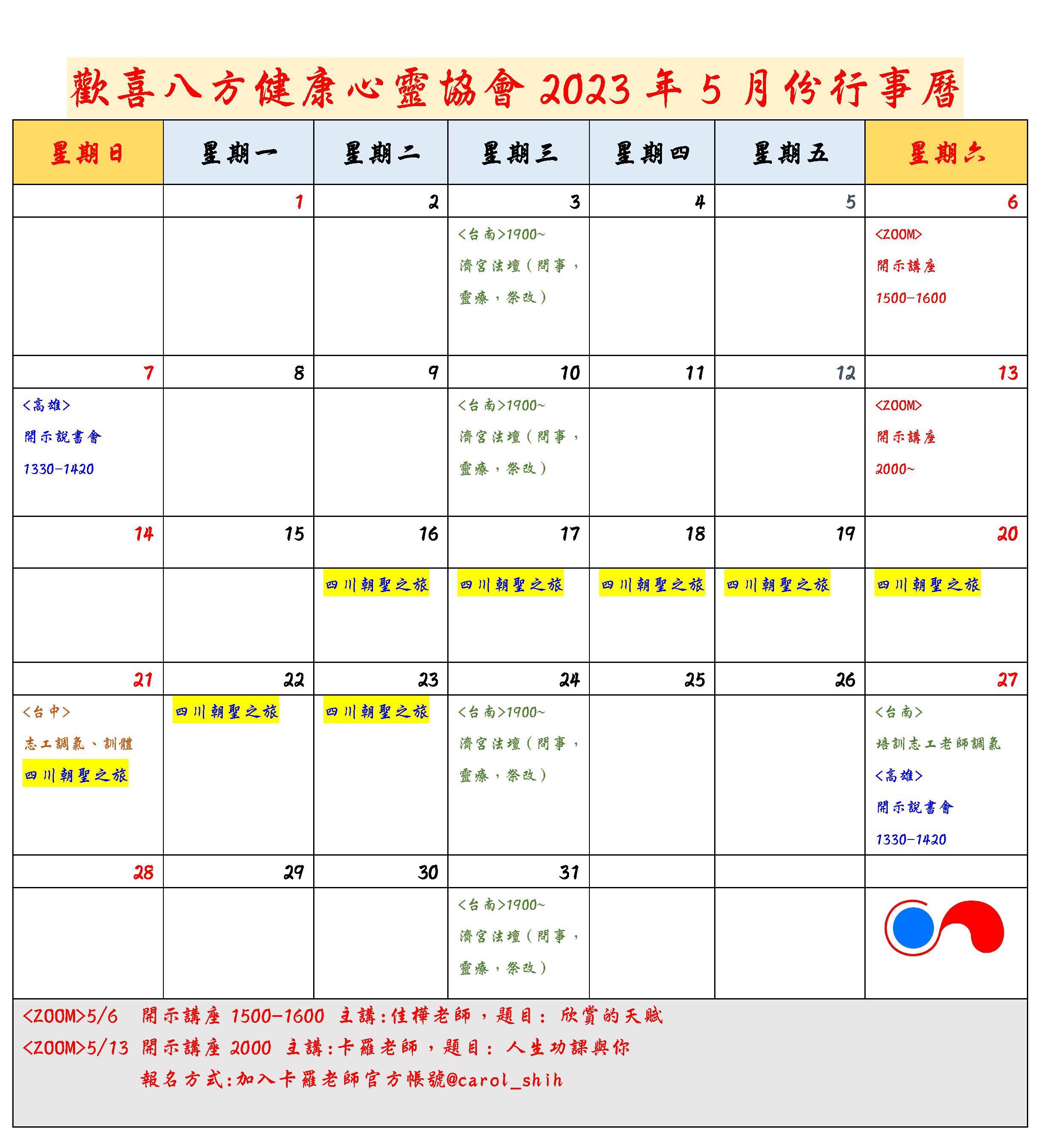 歡喜八方健康心靈協會 2023 年 5 月份行事曆

| 星期日 | 星期一 | 星期二 | 星期三 | 星期四 | 星期五 | 星期六 |
|---|---|---|---|---|---|---|
| | 1 | 2 | 3 | 4 | 5 | 6 |
| | | | <台南>1900~ 濟宮法壇(問事，靈療，祭改) | | | <ZOOM> 開示講座 1500-1600 |
| 7 | 8 | 9 | 10 | 11 | 12 | 13 |
| <高雄> 開示說書會 1330-1420 | | | <台南>1900~ 濟宮法壇(問事，靈療，祭改) | | | <ZOOM> 開示講座 2000~ |
| 14 | 15 | 16 | 17 | 18 | 19 | 20 |
| | | 四川朝聖之旅 | 四川朝聖之旅 | 四川朝聖之旅 | 四川朝聖之旅 | 四川朝聖之旅 |
| 21 | 22 | 23 | 24 | 25 | 26 | 27 |
| <台中> 志工調氣、訓體 四川朝聖之旅 | 四川朝聖之旅 | 四川朝聖之旅 | <台南>1900~ 濟宮法壇(問事，靈療，祭改) | | | <台南> 培訓志工老師調氣 <高雄> 開示說書會 1330-1420 |
| 28 | 29 | 30 | 31 | | | |
| | | | <台南>1900~ 濟宮法壇(問事，靈療，祭改) | | | |

<ZOOM>5/6 開示講座 1500-1600 主講:佳樺老師，題目: 欣賞的天賦
<ZOOM>5/13 開示講座 2000 主講:卡羅老師，題目: 人生功課與你
報名方式:加入卡羅老師官方帳號@carol_shih